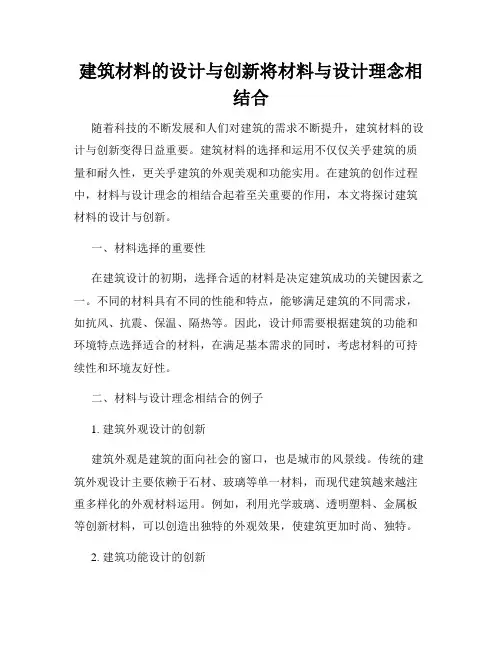 建筑材料的设计与创新将材料与设计理念相结合

随着科技的不断发展和人们对建筑的需求不断提升，建筑材料的设计与创新变得日益重要。建筑材料的选择和运用不仅仅关乎建筑的质量和耐久性，更关乎建筑的外观美观和功能实用。在建筑的创作过程中，材料与设计理念的相结合起着至关重要的作用，本文将探讨建筑材料的设计与创新。

一、材料选择的重要性

在建筑设计的初期，选择合适的材料是决定建筑成功的关键因素之一。不同的材料具有不同的性能和特点，能够满足建筑的不同需求，如抗风、抗震、保温、隔热等。因此，设计师需要根据建筑的功能和环境特点选择适合的材料，在满足基本需求的同时，考虑材料的可持续性和环境友好性。

二、材料与设计理念相结合的例子

1. 建筑外观设计的创新

建筑外观是建筑的面向社会的窗口，也是城市的风景线。传统的建筑外观设计主要依赖于石材、玻璃等单一材料，而现代建筑越来越注重多样化的外观材料运用。例如，利用光学玻璃、透明塑料、金属板等创新材料，可以创造出独特的外观效果，使建筑更加时尚、独特。

2. 建筑功能设计的创新